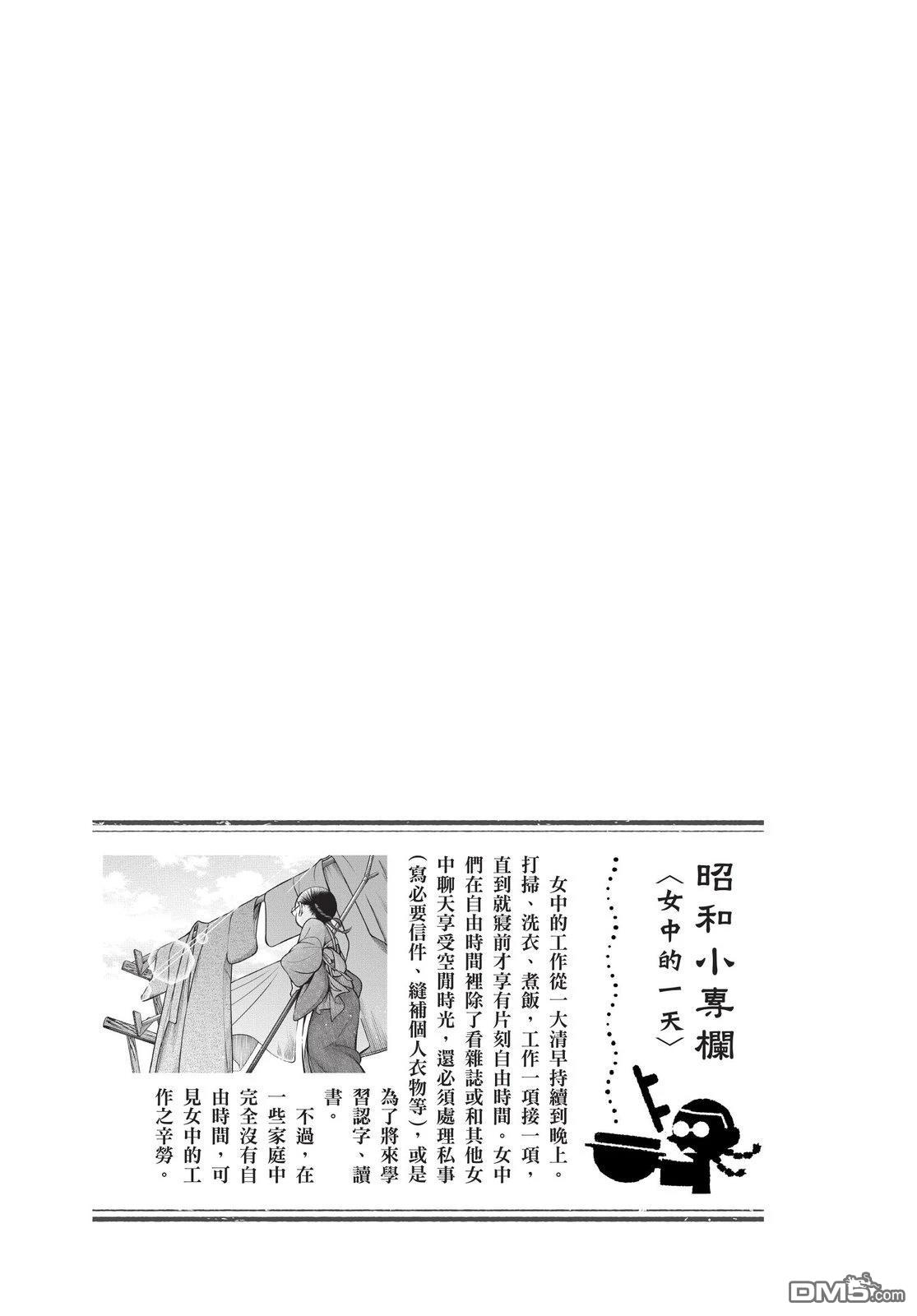 昭和小專欄
〈女中的一天〉

女中的工作從一大清早持續到晚上。打掃、洗衣、煮飯，工作一項接一項，直到就寢前才享有片刻自由時間。女中們在自由時間裡除了看雜誌或和其他女中聊天享受空閒時光，還必須處理私事（寫必要信件、縫補個人衣物等），或是為了將來學習認字、讀書。

不過，在一些家庭中完全沒有自由時間，可見女中的工作之辛勞。

DM5.com